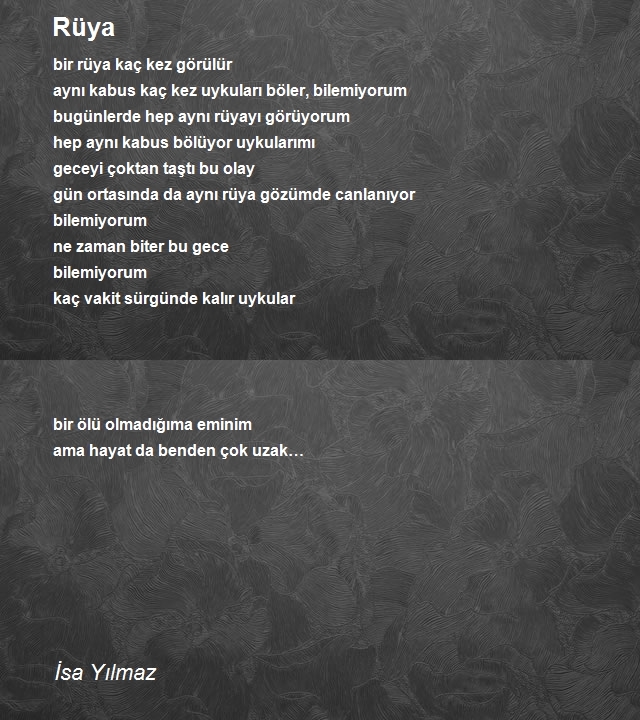 Rüya

bir rüya kaç kez görülür
aynı kabus kaç kez uykuları böler, bilemiyorum
bugünlerde hep aynı rüyayı görüyorum
hep aynı kabus bölüyor uykularımı
geceyi çoktan taştı bu olay
gün ortasında da aynı rüya gözümde canlanıyor
bilemiyorum
ne zaman biter bu gece
bilemiyorum
kaç vakit sürgünde kalır uykular

bir ölü olmadığıma eminim
ama hayat da benden çok uzak…

İsa Yılmaz